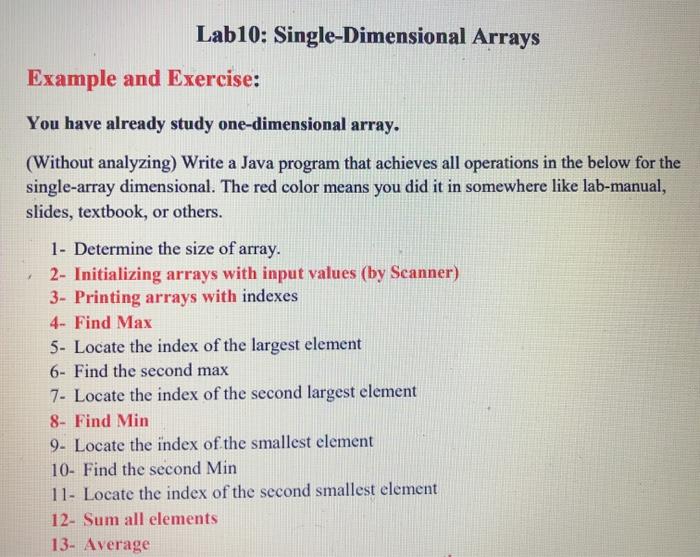 Lab10: Single-Dimensional Arrays

Example and Exercise:

You have already study one-dimensional array.

(Without analyzing) Write a Java program that achieves all operations in the below for the single-array dimensional. The red color means you did it in somewhere like lab-manual, slides, textbook, or others.

1- Determine the size of array.
2- Initializing arrays with input values (by Scanner)
3- Printing arrays with indexes
4- Find Max
5- Locate the index of the largest element
6- Find the second max
7- Locate the index of the second largest element
8- Find Min
9- Locate the index of the smallest element
10- Find the second Min
11- Locate the index of the second smallest element
12- Sum all elements
13- Average